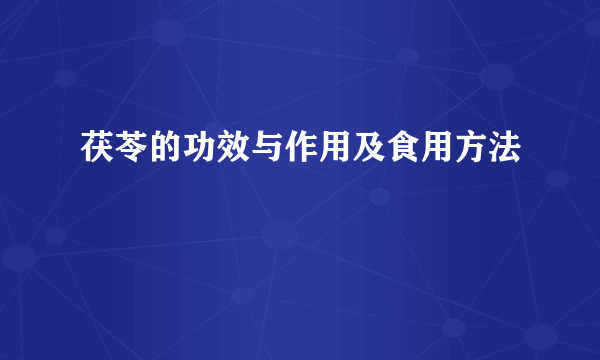 茯苓的功效与作用及食用方法